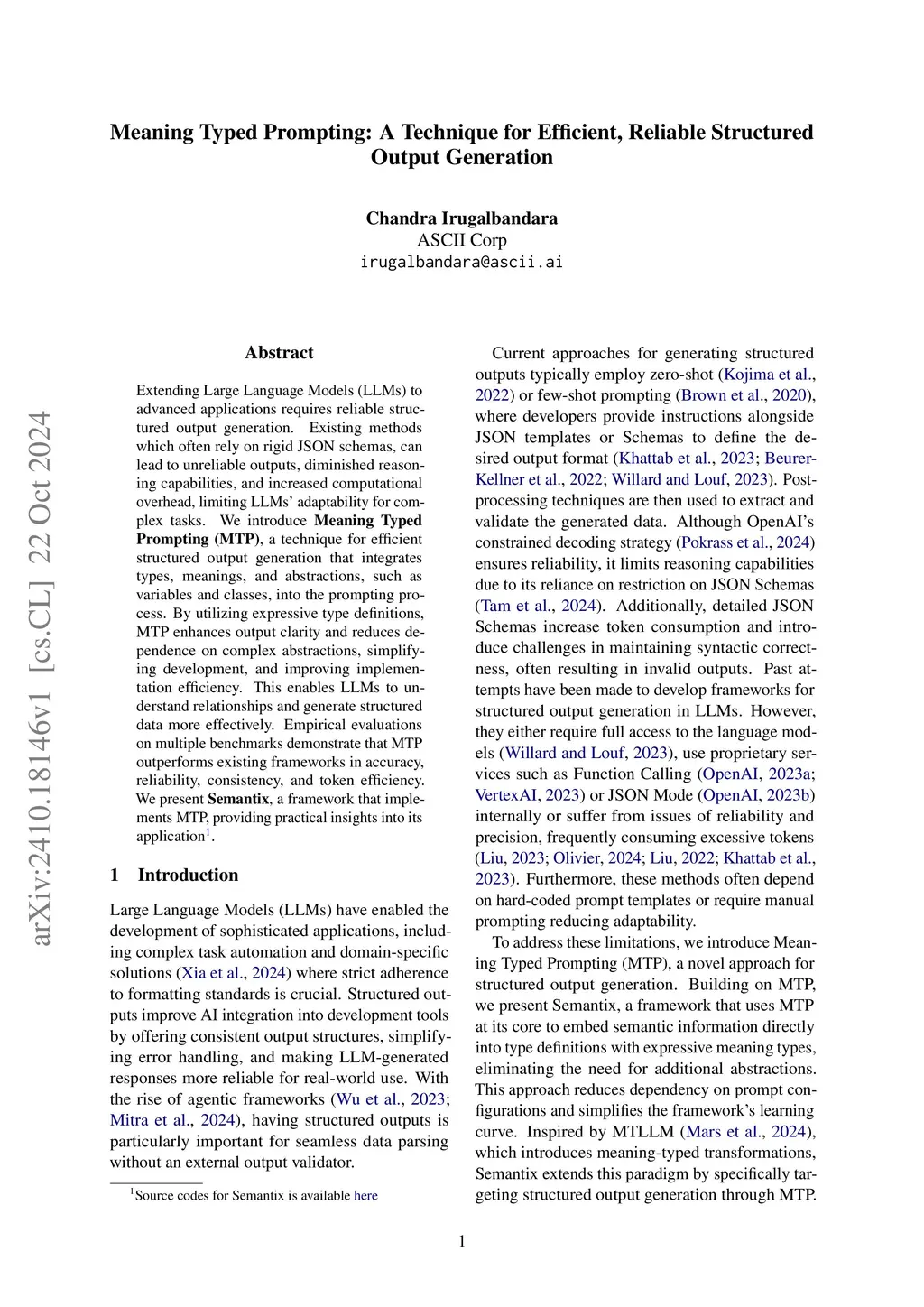 Meaning Typed Prompting: A Technique for Efficient, Reliable Structured Output Generation

Chandra Irugalbandara
ASCII Corp
irugalbandara@ascii.ai

arXiv:2410.18146v1 [cs.CL] 22 Oct 2024

Abstract

Extending Large Language Models (LLMs) to advanced applications requires reliable structured output generation. Existing methods which often rely on rigid JSON schemas, can lead to unreliable outputs, diminished reasoning capabilities, and increased computational overhead, limiting LLMs' adaptability for complex tasks. We introduce Meaning Typed Prompting (MTP), a technique for efficient structured output generation that integrates types, meanings, and abstractions, such as variables and classes, into the prompting process. By utilizing expressive type definitions, MTP enhances output clarity and reduces dependence on complex abstractions, simplifying development, and improving implementation efficiency. This enables LLMs to understand relationships and generate structured data more effectively. Empirical evaluations on multiple benchmarks demonstrate that MTP outperforms existing frameworks in accuracy, reliability, consistency, and token efficiency. We present Semantix, a framework that implements MTP, providing practical insights into its application$^1$.

1 Introduction

Large Language Models (LLMs) have enabled the development of sophisticated applications, including complex task automation and domain-specific solutions (Xia et al., 2024) where strict adherence to formatting standards is crucial. Structured outputs improve AI integration into development tools by offering consistent output structures, simplifying error handling, and making LLM-generated responses more reliable for real-world use. With the rise of agentic frameworks (Wu et al., 2023; Mitra et al., 2024), having structured outputs is particularly important for seamless data parsing without an external output validator.

$^1$Source codes for Semantix is available here

Current approaches for generating structured outputs typically employ zero-shot (Kojima et al., 2022) or few-shot prompting (Brown et al., 2020), where developers provide instructions alongside JSON templates or Schemas to define the desired output format (Khattab et al., 2023; Beurer-Kellner et al., 2022; Willard and Louf, 2023). Post-processing techniques are then used to extract and validate the generated data. Although OpenAI's constrained decoding strategy (Pokrass et al., 2024) ensures reliability, it limits reasoning capabilities due to its reliance on restriction on JSON Schemas (Tam et al., 2024). Additionally, detailed JSON Schemas increase token consumption and introduce challenges in maintaining syntactic correctness, often resulting in invalid outputs. Past attempts have been made to develop frameworks for structured output generation in LLMs. However, they either require full access to the language models (Willard and Louf, 2023), use proprietary services such as Function Calling (OpenAI, 2023a; VertexAI, 2023) or JSON Mode (OpenAI, 2023b) internally or suffer from issues of reliability and precision, frequently consuming excessive tokens (Liu, 2023; Olivier, 2024; Liu, 2022; Khattab et al., 2023). Furthermore, these methods often depend on hard-coded prompt templates or require manual prompting reducing adaptability.

To address these limitations, we introduce Meaning Typed Prompting (MTP), a novel approach for structured output generation. Building on MTP, we present Semantix, a framework that uses MTP at its core to embed semantic information directly into type definitions with expressive meaning types, eliminating the need for additional abstractions. This approach reduces dependency on prompt configurations and simplifies the framework's learning curve. Inspired by MTLLM (Mars et al., 2024), which introduces meaning-typed transformations, Semantix extends this paradigm by specifically targeting structured output generation through MTP.

1